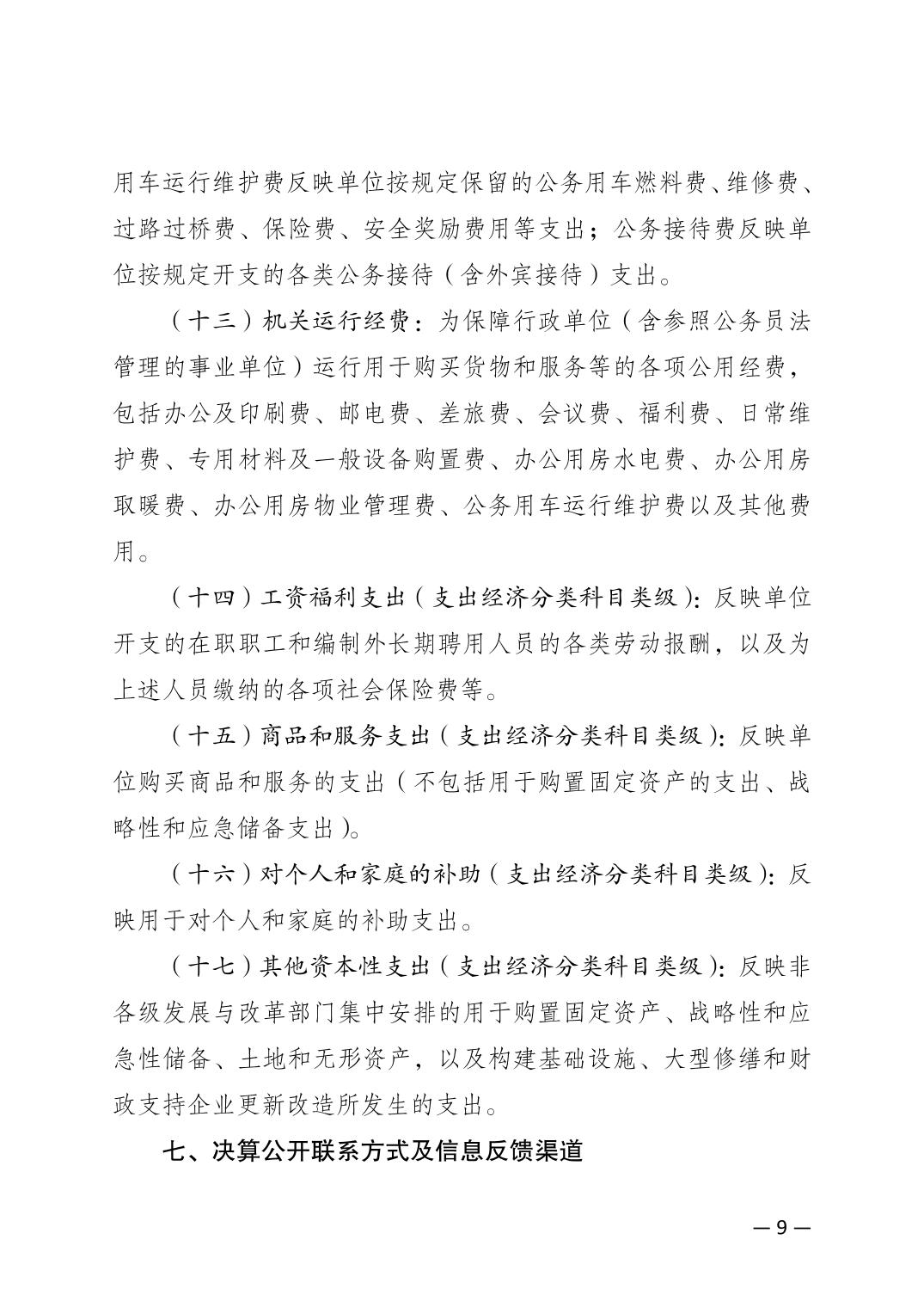 用车运行维护费反映单位按规定保留的公务用车燃料费、维修费、过路过桥费、保险费、安全奖励费用等支出；公务接待费反映单位按规定开支的各类公务接待（含外宾接待）支出。

（十三）机关运行经费：为保障行政单位（含参照公务员法管理的事业单位）运行用于购买货物和服务等的各项公用经费，包括办公及印刷费、邮电费、差旅费、会议费、福利费、日常维护费、专用材料及一般设备购置费、办公用房水电费、办公用房取暖费、办公用房物业管理费、公务用车运行维护费以及其他费用。

（十四）工资福利支出（支出经济分类科目类级）：反映单位开支的在职职工和编制外长期聘用人员的各类劳动报酬，以及为上述人员缴纳的各项社会保险费等。

（十五）商品和服务支出（支出经济分类科目类级）：反映单位购买商品和服务的支出（不包括用于购置固定资产的支出、战略性和应急储备支出）。

（十六）对个人和家庭的补助（支出经济分类科目类级）：反映用于对个人和家庭的补助支出。

（十七）其他资本性支出（支出经济分类科目类级）：反映非各级发展与改革部门集中安排的用于购置固定资产、战略性和应急性储备、土地和无形资产，以及构建基础设施、大型修缮和财政支持企业更新改造所发生的支出。

七、决算公开联系方式及信息反馈渠道

— 9 —